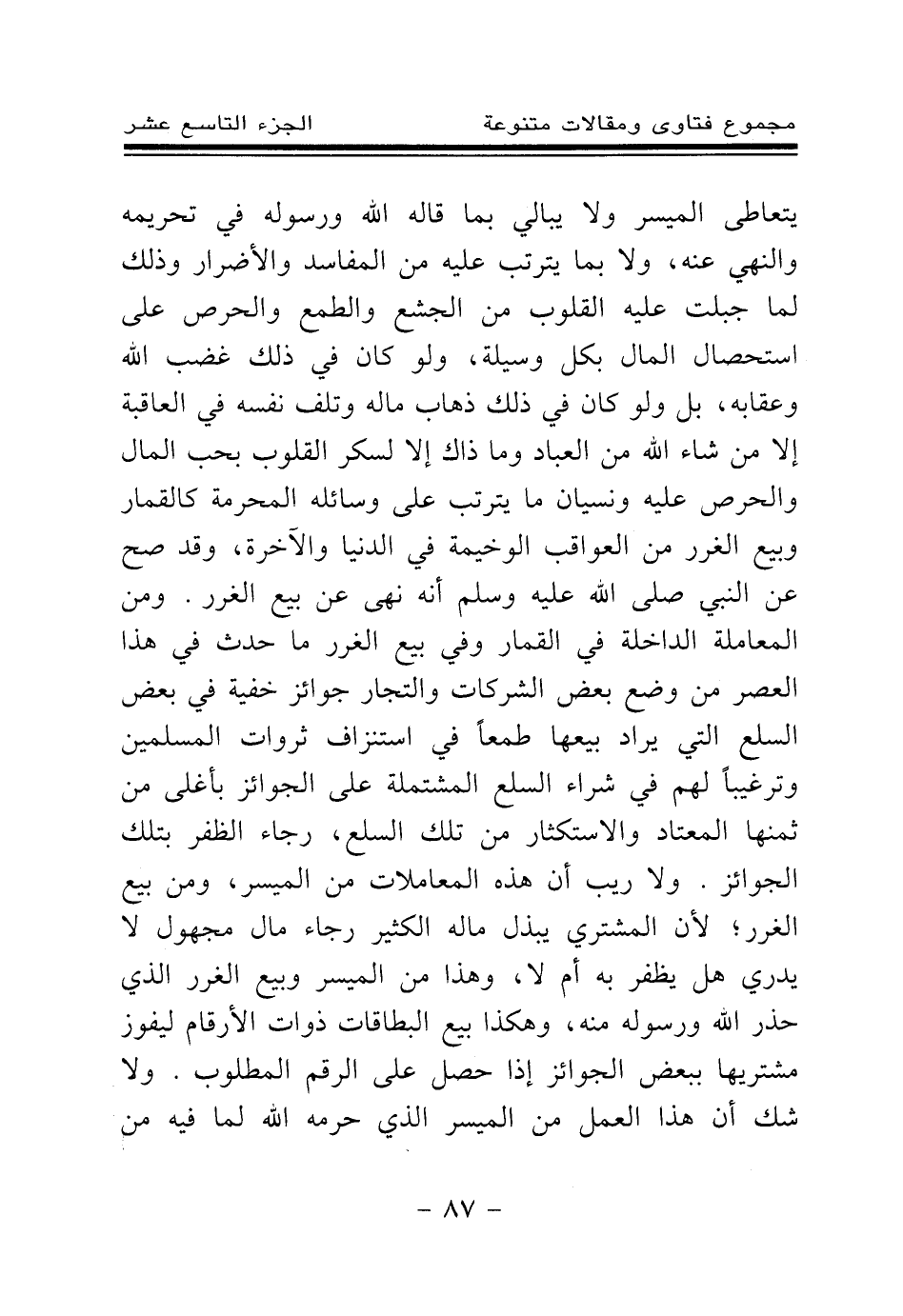 مجموع فتاوى ومقالات متنوعة		الجزء التاسع عشر

يتعاطى الميسر ولا يبالي بما قاله الله ورسوله في تحريمه والنهي عنه، ولا بما يترتب عليه من المفاسد والأضرار وذلك لما جبلت عليه القلوب من الجشع والطمع والحرص على استحصال المال بكل وسيلة، ولو كان في ذلك غضب الله وعقابه، بل ولو كان في ذلك ذهاب ماله وتلف نفسه في العاقبة إلا من شاء الله من العباد وما ذاك إلا لسكر القلوب بحب المال والحرص عليه ونسيان ما يترتب على وسائله المحرمة كالقمار وبيع الغرر من العواقب الوخيمة في الدنيا والآخرة، وقد صح عن النبي صلى الله عليه وسلم أنه نهى عن بيع الغرر . ومن المعاملة الداخلة في القمار وفي بيع الغرر ما حدث في هذا العصر من وضع بعض الشركات والتجار جوائز خفية في بعض السلع التي يراد بيعها طمعاً في استنزاف ثروات المسلمين وترغيباً لهم في شراء السلع المشتملة على الجوائز بأغلى من ثمنها المعتاد والاستكثار من تلك السلع، رجاء الظفر بتلك الجوائز . ولا ريب أن هذه المعاملات من الميسر، ومن بيع الغرر؛ لأن المشتري يبذل ماله الكثير رجاء مال مجهول لا يدري هل يظفر به أم لا، وهذا من الميسر وبيع الغرر الذي حذر الله ورسوله منه، وهكذا بيع البطاقات ذوات الأرقام ليفوز مشتريها ببعض الجوائز إذا حصل على الرقم المطلوب . ولا شك أن هذا العمل من الميسر الذي حرمه الله لما فيه من

- ٨٧ -